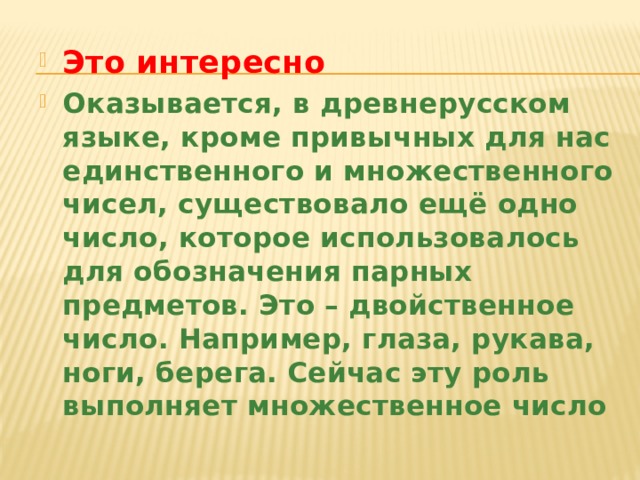 Это интересно

Оказывается, в древнерусском языке, кроме привычных для нас единственного и множественного чисел, существовало ещё одно число, которое использовалось для обозначения парных предметов. Это – двойственное число. Например, глаза, рукава, ноги, берега. Сейчас эту роль выполняет множественное число